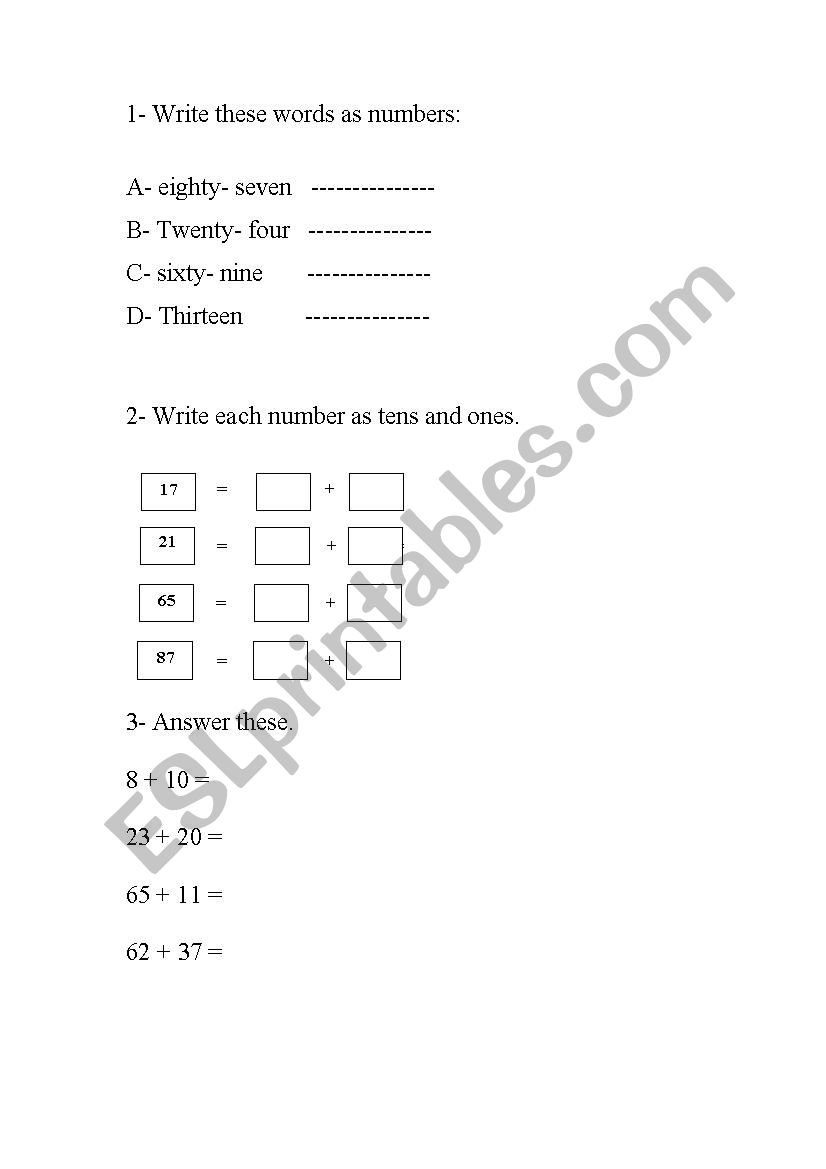 1- Write these words as numbers:

A- eighty- seven ---------------

B- Twenty- four ---------------

C- sixty- nine ---------------

D- Thirteen ---------------

2- Write each number as tens and ones.

17 = +

21 = +

65 = +

87 = +

3- Answer these.

8 + 10 =

23 + 20 =

65 + 11 =

62 + 37 =

ESLprintables.com